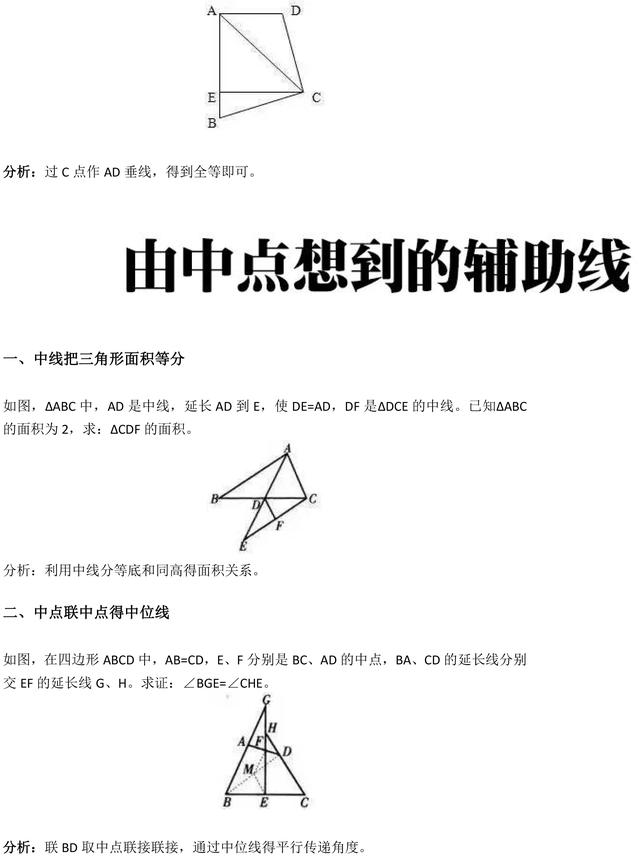 A D

E C

B

分析：过 C 点作 AD 垂线，得到全等即可。

由中点想到的辅助线

一、中线把三角形面积等分

如图，ΔABC 中，AD 是中线，延长 AD 到 E，使 DE=AD，DF 是ΔDCE 的中线。已知ΔABC 的面积为 2，求：ΔCDF 的面积。

A

B D C

F

E

分析：利用中线分等底和同高得面积关系。

二、中点联中点得中位线

如图，在四边形 ABCD 中，AB=CD，E、F 分别是 BC、AD 的中点，BA、CD 的延长线分别交 EF 的延长线 G、H。求证：∠BGE=∠CHE。

G

H

A F

D

M

B E C

分析：联 BD 取中点联接联接，通过中位线得平行传递角度。